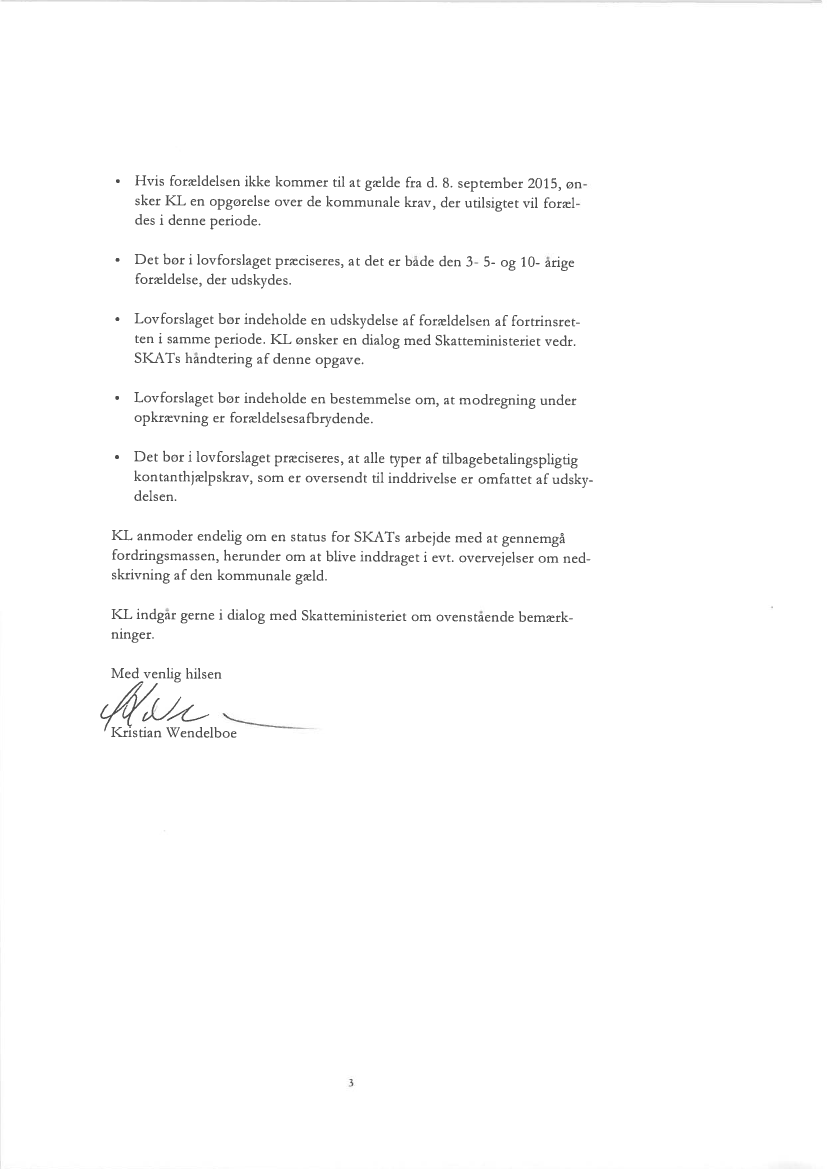 • Hvis forældelsen ikke kommer til at gælde fra d. 8. september 2015, ønsker KL en opgørelse over de kommunale krav, der utilsigtet vil forældes i denne periode.

• Det bør i lovforslaget præciseres, at det er både den 3- 5- og 10- årige forældelse, der udskydes.

• Lovforslaget bør indeholde en udskydelse af forældelsen af fortrinsretten i samme periode. KL ønsker en dialog med Skatteministeriet vedr. SKATs håndtering af denne opgave.

• Lovforslaget bør indeholde en bestemmelse om, at modregning under opkrævning er forældelsesafbrydende.

• Det bør i lovforslaget præciseres, at alle typer af tilbagebetalingspligtig kontanthjælpskrav, som er oversendt til inddrivelse er omfattet af udskydelsen.

KL anmoder endelig om en status for SKATs arbejde med at gennemgå fordringsmassen, herunder om at blive inddraget i evt. overvejelser om nedskrivning af den kommunale gæld.

KL indgår gerne i dialog med Skatteministeriet om ovenstående bemærkninger.

Med venlig hilsen

Kristian Wendelboe

3